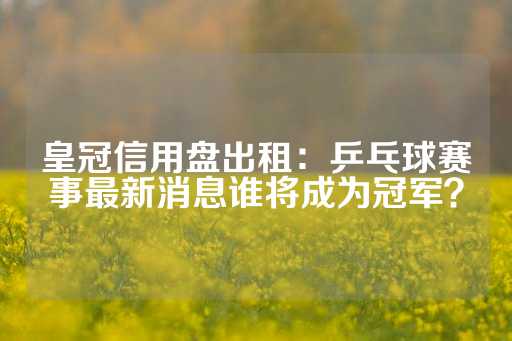 皇冠信用盘出租：乒乓球赛事最新消息谁将成为冠军？